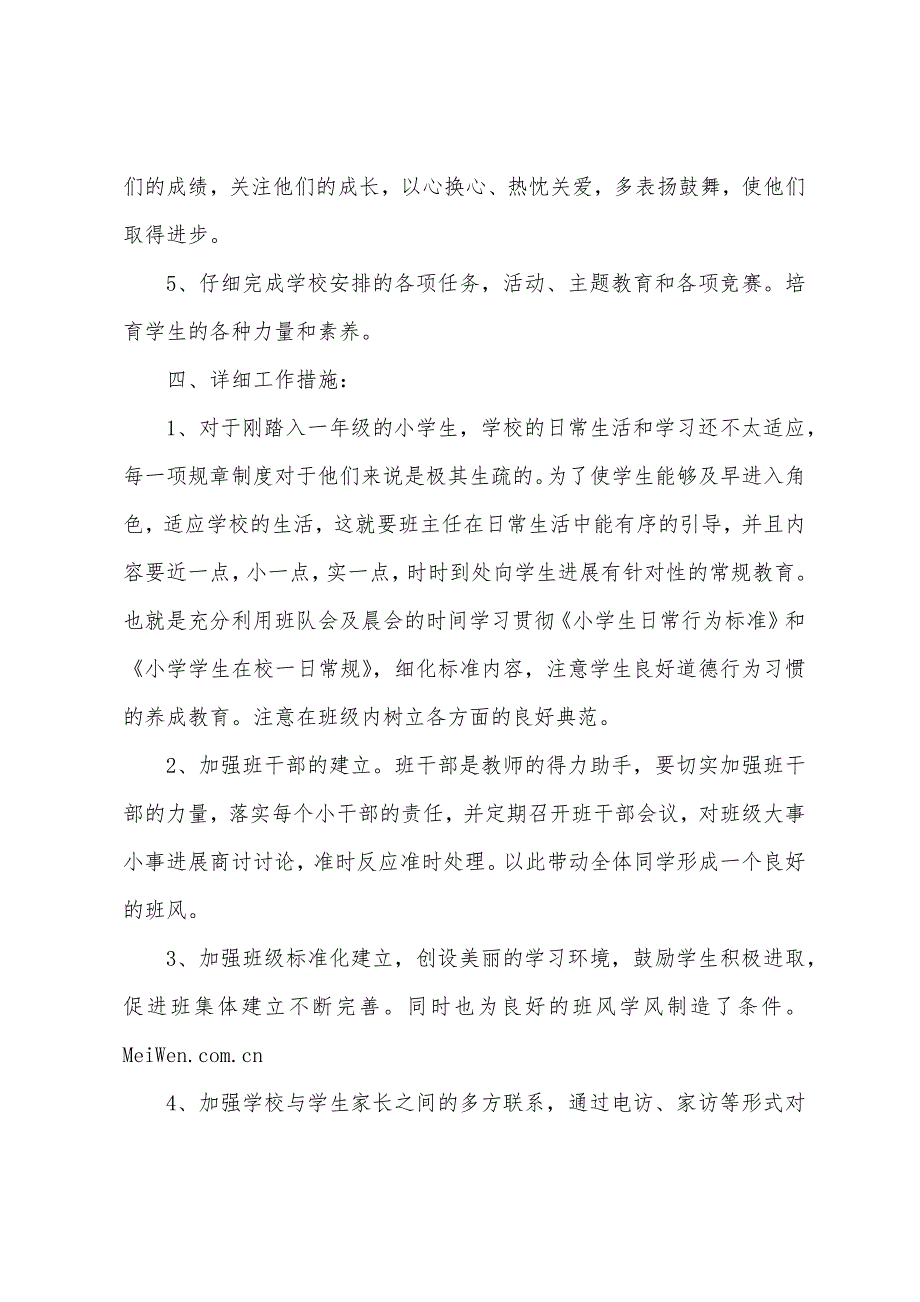 们的成绩，关注他们的成长，以心换心、热忱关爱，多表扬鼓舞，使他们取得进步。

5、仔细完成学校安排的各项任务，活动、主题教育和各项竞赛。培育学生的各种力量和素养。

四、详细工作措施：

1、对于刚踏入一年级的小学生，学校的日常生活和学习还不太适应，每一项规章制度对于他们来说是极其生疏的。为了使学生能够及早进入角色，适应学校的生活，这就要班主任在日常生活中能有序的引导，并且内容要近一点，小一点，实一点，时时到处向学生进展有针对性的常规教育。也就是充分利用班队会及晨会的时间学习贯彻《小学生日常行为标准》和《小学学生在校一日常规》，细化标准内容，注意学生良好道德行为习惯的养成教育。注意在班级内树立各方面的良好典范。

2、加强班干部的建立。班干部是教师的得力助手，要切实加强班干部的力量，落实每个小干部的责任，并定期召开班干部会议，对班级大事小事进展商讨讨论，准时反应准时处理。以此带动全体同学形成一个良好的班风。

3、加强班级标准化建立，创设美丽的学习环境，鼓励学生积极进取，促进班集体建立不断完善。同时也为良好的班风学风制造了条件。MeiWen.com.cn

4、加强学校与学生家长之间的多方联系，通过电访、家访等形式对